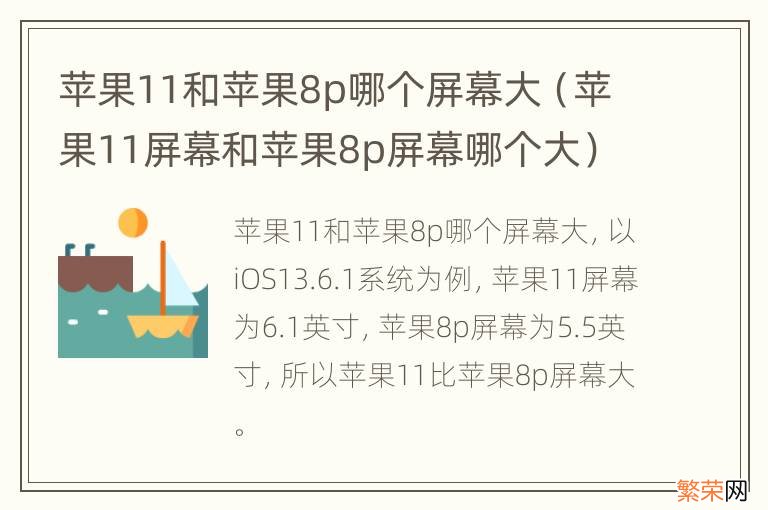 苹果11和苹果8p哪个屏幕大（苹果11屏幕和苹果8p屏幕哪个大）

苹果11和苹果8p哪个屏幕大，以iOS13.6.1系统为例，苹果11屏幕为6.1英寸，苹果8p屏幕为5.5英寸，所以苹果11比苹果8p屏幕大。

繁荣网